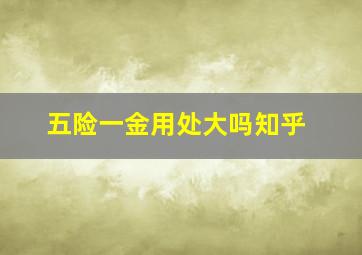 五险一金用处大吗知乎